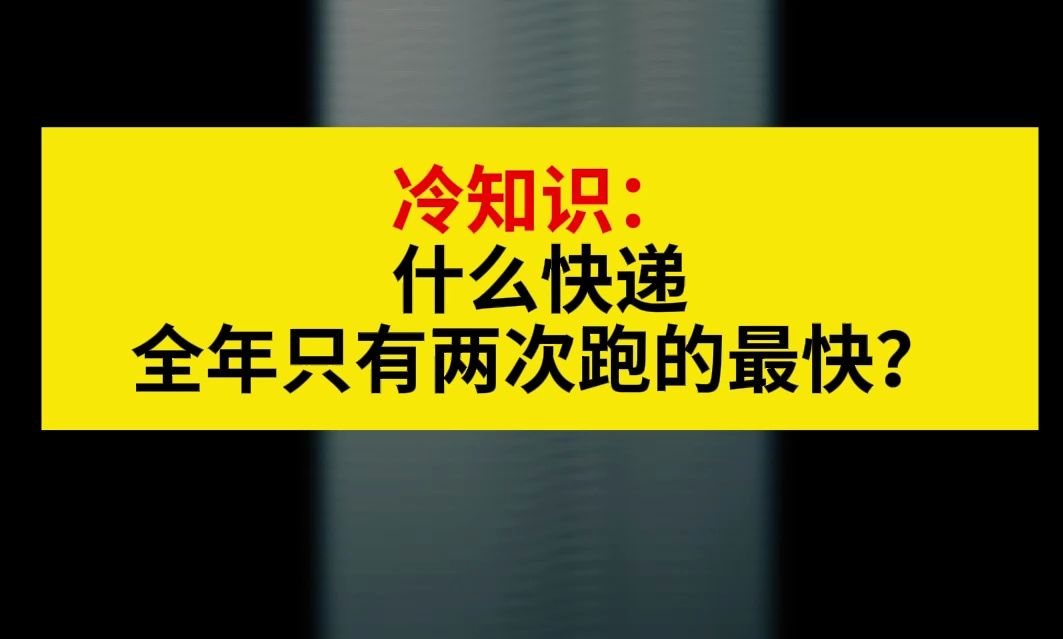 冷知识：
什么快递
全年只有两次跑的最快？